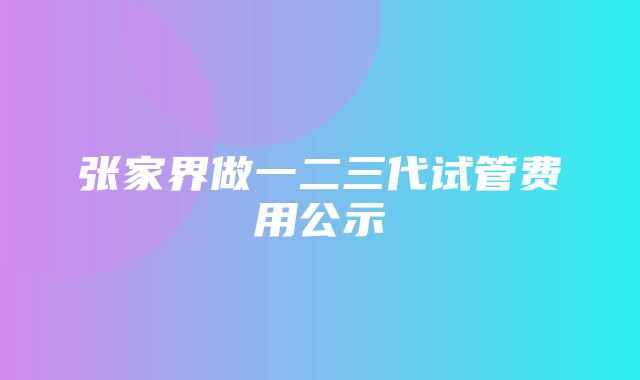 张家界做一二三代试管费用公示